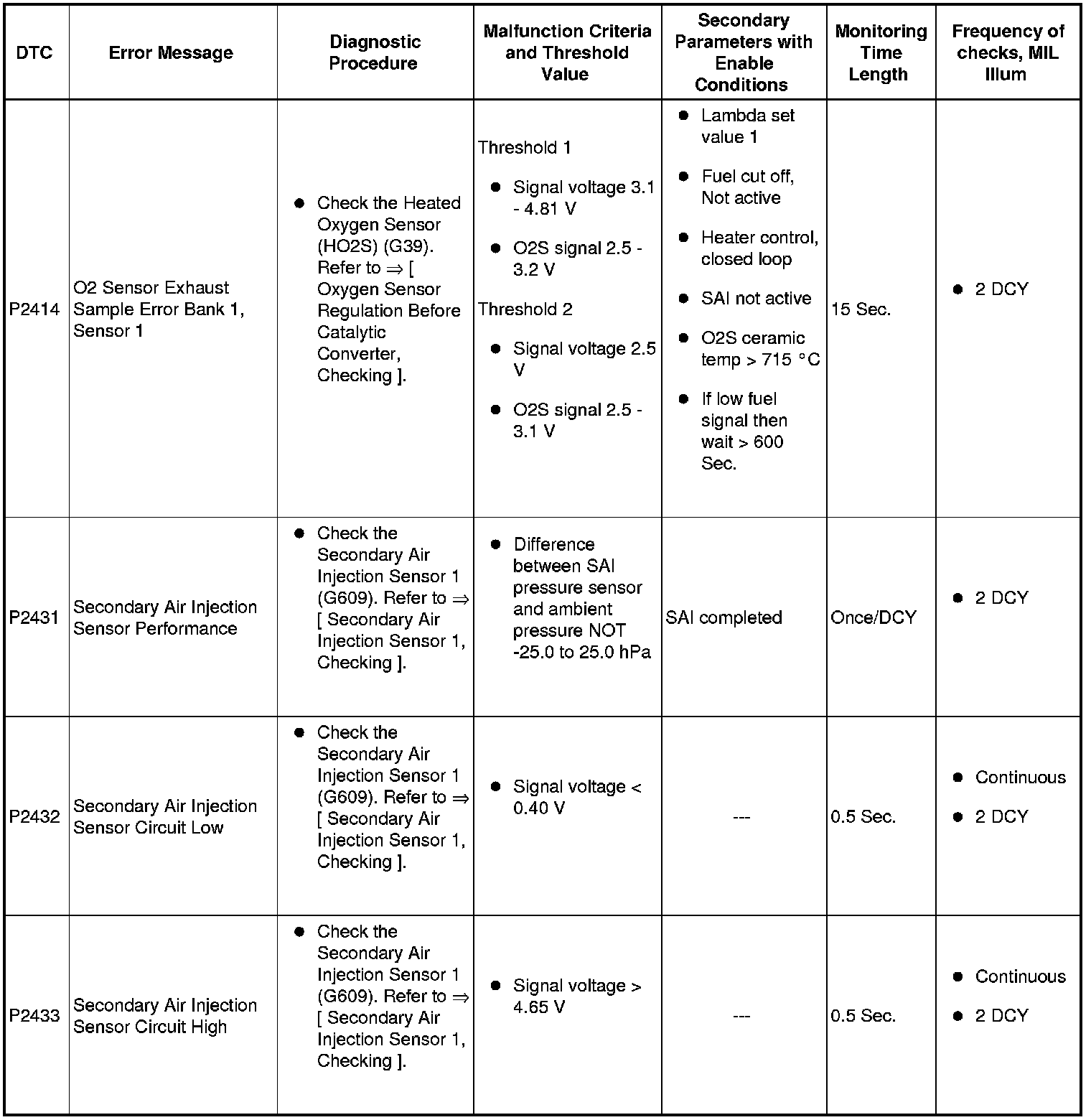 | DTC | Error Message | Diagnostic Procedure | Malfunction Criteria and Threshold Value | Secondary Parameters with Enable Conditions | Monitoring Time Length | Frequency of checks, MIL Illum |
|---|---|---|---|---|---|---|
| P2414 | O2 Sensor Exhaust Sample Error Bank 1, Sensor 1 | ● Check the Heated Oxygen Sensor (HO2S) (G39). Refer to ⇒ [ Oxygen Sensor Regulation Before Catalytic Converter, Checking ]. | Threshold 1 ● Signal voltage 3.1 - 4.81 V ● O2S signal 2.5 - 3.2 V Threshold 2 ● Signal voltage 2.5 V ● O2S signal 2.5 - 3.1 V | ● Lambda set value 1 ● Fuel cut off, Not active ● Heater control, closed loop ● SAI not active ● O2S ceramic temp > 715 °C ● If low fuel signal then wait > 600 Sec. | 15 Sec. | ● 2 DCY |
| P2431 | Secondary Air Injection Sensor Performance | ● Check the Secondary Air Injection Sensor 1 (G609). Refer to ⇒ [ Secondary Air Injection Sensor 1, Checking ]. | ● Difference between SAI pressure sensor and ambient pressure NOT -25.0 to 25.0 hPa | SAI completed | Once/DCY | ● 2 DCY |
| P2432 | Secondary Air Injection Sensor Circuit Low | ● Check the Secondary Air Injection Sensor 1 (G609). Refer to ⇒ [ Secondary Air Injection Sensor 1, Checking ]. | ● Signal voltage < 0.40 V | --- | 0.5 Sec. | ● Continuous ● 2 DCY |
| P2433 | Secondary Air Injection Sensor Circuit High | ● Check the Secondary Air Injection Sensor 1 (G609). Refer to ⇒ [ Secondary Air Injection Sensor 1, Checking ]. | ● Signal voltage > 4.65 V | --- | 0.5 Sec. | ● Continuous ● 2 DCY |